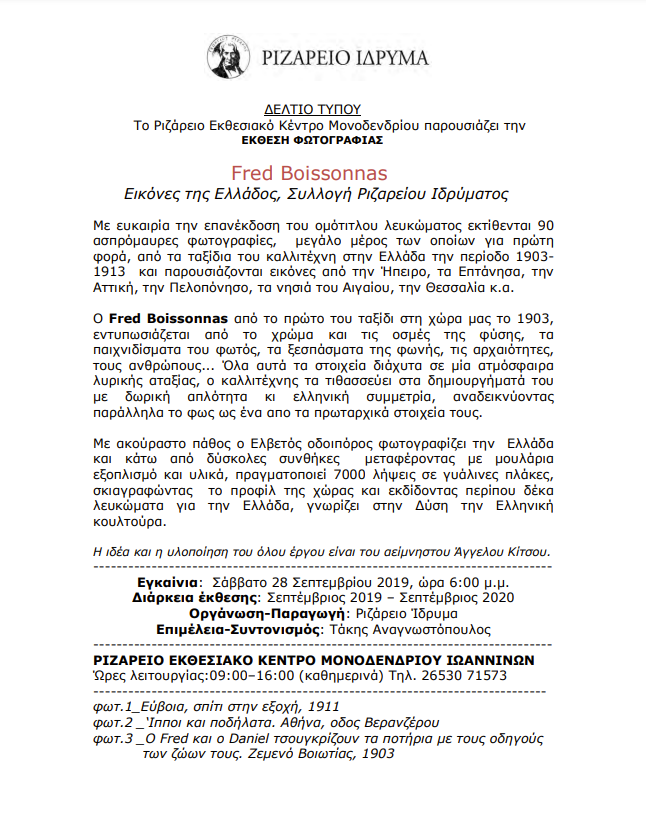 ΡΙΖΑΡΕΙΟ ΙΔΡΥΜΑ

ΔΕΛΤΙΟ ΤΥΠΟΥ
Το Ριζάρειο Εκθεσιακό Κέντρο Μονοδενδρίου παρουσιάζει την
ΕΚΘΕΣΗ ΦΩΤΟΓΡΑΦΙΑΣ

Fred Boissonnas
Εικόνες της Ελλάδος, Συλλογή Ριζαρείου Ιδρύματος

Με ευκαιρία την επανέκδοση του ομότιτλου λευκώματος εκτίθενται 90 ασπρόμαυρες φωτογραφίες, μεγάλο μέρος των οποίων για πρώτη φορά, από τα ταξίδια του καλλιτέχνη στην Ελλάδα την περίοδο 1903-1913 και παρουσιάζονται εικόνες από την Ήπειρο, τα Επτάνησα, την Αττική, την Πελοπόνησο, τα νησιά του Αιγαίου, την Θεσσαλία κ.α.

Ο Fred Boissonnas από το πρώτο του ταξίδι στη χώρα μας το 1903, εντυπωσιάζεται από το χρώμα και τις οσμές της φύσης, τα παιχνιδίσματα του φωτός, τα ξεσπάσματα της φωνής, τις αρχαιότητες, τους ανθρώπους... Όλα αυτά τα στοιχεία διάχυτα σε μία ατμόσφαιρα λυρικής αταξίας, ο καλλιτέχνης τα τιθασσεύει στα δημιουργήματά του με δωρική απλότητα κι ελληνική συμμετρία, αναδεικνύοντας παράλληλα το φως ως ένα απο τα πρωταρχικά στοιχεία τους.

Με ακούραστο πάθος ο Ελβετός οδοιπόρος φωτογραφίζει την Ελλάδα και κάτω από δύσκολες συνθήκες μεταφέροντας με μουλάρια εξοπλισμό και υλικά, πραγματοποιεί 7000 λήψεις σε γυάλινες πλάκες, σκιαγραφώντας το προφίλ της χώρας και εκδίδοντας περίπου δέκα λευκώματα για την Ελλάδα, γνωρίζει στην Δύση την Ελληνική κουλτούρα.

Η ιδέα και η υλοποίηση του όλου έργου είναι του αείμνηστου Άγγελου Κίτσου.

Εγκαίνια: Σάββατο 28 Σεπτεμβρίου 2019, ώρα 6:00 μ.μ.
Διάρκεια έκθεσης: Σεπτέμβριος 2019 – Σεπτέμβριος 2020
Οργάνωση-Παραγωγή: Ριζάρειο Ίδρυμα
Επιμέλεια-Συντονισμός: Τάκης Αναγνωστόπουλος

ΡΙΖΑΡΕΙΟ ΕΚΘΕΣΙΑΚΟ ΚΕΝΤΡΟ ΜΟΝΟΔΕΝΔΡΙΟΥ ΙΩΑΝΝΙΝΩΝ
Ώρες λειτουργίας:09:00–16:00 (καθημερινά) Τηλ. 26530 71573

φωτ.1_Εύβοια, σπίτι στην εξοχή, 1911
φωτ.2 _Ίπποι και ποδήλατα. Αθήνα, οδος Βερανζέρου
φωτ.3 _Ο Fred και ο Daniel τσουγκρίζουν τα ποτήρια με τους οδηγούς των ζώων τους. Ζεμενό Βοιωτίας, 1903